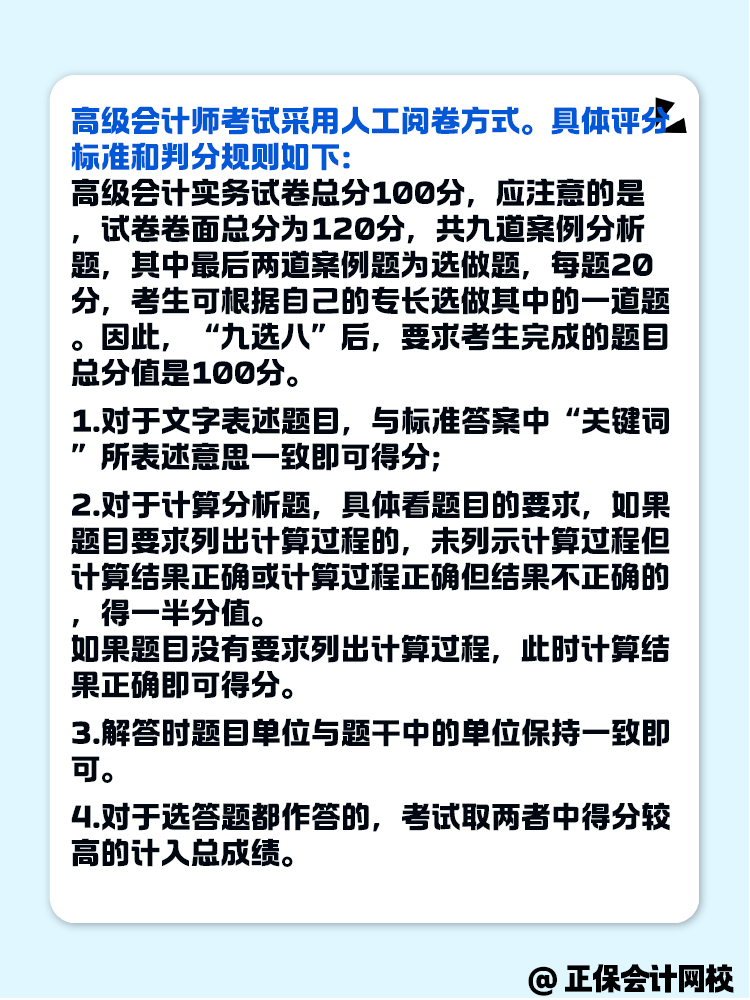 高级会计师考试采用人工阅卷方式。具体评分标准和判分规则如下:

高级会计实务试卷总分100分，应注意的是，试卷卷面总分为120分，共九道案例分析题，其中最后两道案例题为选做题，每题20分，考生可根据自己的专长选做其中的一道题。因此，“九选八”后，要求考生完成的题目总分值是100分。

1.对于文字表述题目，与标准答案中“关键词”所表述意思一致即可得分;

2.对于计算分析题，具体看题目的要求，如果题目要求列出计算过程的，未列示计算过程但计算结果正确或计算过程正确但结果不正确的，得一半分值。
如果题目没有要求列出计算过程，此时计算结果正确即可得分。

3.解答时题目单位与题干中的单位保持一致即可。

4.对于选答题都作答的，考试取两者中得分较高的计入总成绩。

@ 正保会计网校